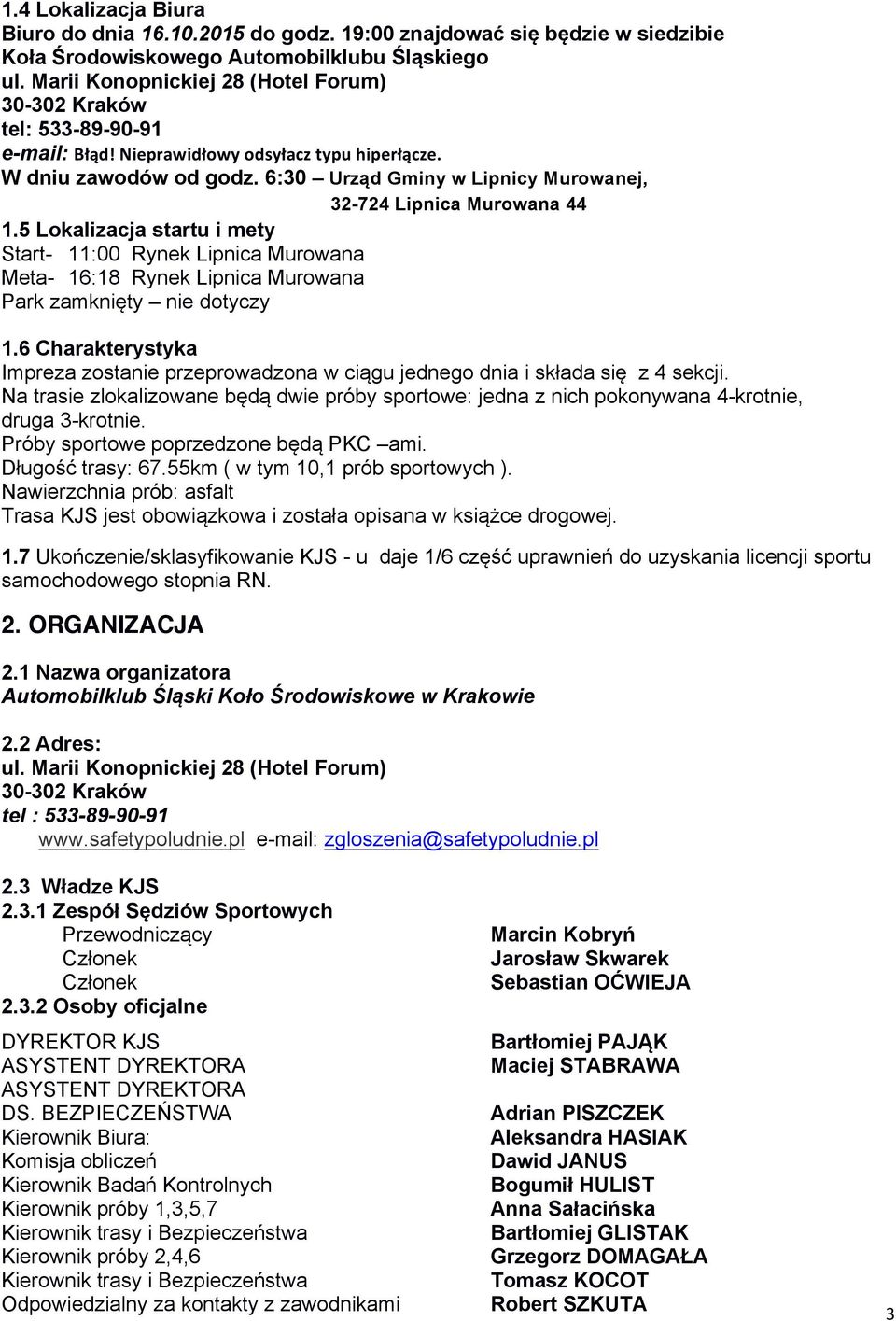 1.4 Lokalizacja Biura
Biuro do dnia 16.10.2015 do godz. 19:00 znajdować się będzie w siedzibie Koła Środowiskowego Automobilklubu Śląskiego
ul. Marii Konopnickiej 28 (Hotel Forum)
30-302 Kraków
tel: 533-89-90-91
e-mail: Błąd! Nieprawidłowy odsyłacz typu hiperłącze.
W dniu zawodów od godz. 6:30 – Urząd Gminy w Lipnicy Murowanej,
32-724 Lipnica Murowana 44

1.5 Lokalizacja startu i mety
Start- 11:00 Rynek Lipnica Murowana
Meta- 16:18 Rynek Lipnica Murowana
Park zamknięty – nie dotyczy

1.6 Charakterystyka
Impreza zostanie przeprowadzona w ciągu jednego dnia i składa się z 4 sekcji.
Na trasie zlokalizowane będą dwie próby sportowe: jedna z nich pokonywana 4-krotnie, druga 3-krotnie.
Próby sportowe poprzedzone będą PKC –ami.
Długość trasy: 67.55km ( w tym 10,1 prób sportowych ).
Nawierzchnia prób: asfalt
Trasa KJS jest obowiązkowa i została opisana w książce drogowej.

1.7 Ukończenie/sklasyfikowanie KJS - u daje 1/6 część uprawnień do uzyskania licencji sportu samochodowego stopnia RN.

2. ORGANIZACJA

2.1 Nazwa organizatora
Automobilklub Śląski Koło Środowiskowe w Krakowie

2.2 Adres:
ul. Marii Konopnickiej 28 (Hotel Forum)
30-302 Kraków
tel : 533-89-90-91
www.safetypoludnie.pl e-mail: zgloszenia@safetypoludnie.pl

2.3 Władze KJS
2.3.1 Zespół Sędziów Sportowych

| | |
|---|---|
| Przewodniczący | Marcin Kobryń |
| Członek | Jarosław Skwarek |
| Członek | Sebastian OĆWIEJA |

2.3.2 Osoby oficjalne

| | |
|---|---|
| DYREKTOR KJS | Bartłomiej PAJĄK |
| ASYSTENT DYREKTORA | Maciej STABRAWA |
| ASYSTENT DYREKTORA | |
| DS. BEZPIECZEŃSTWA | Adrian PISZCZEK |
| Kierownik Biura: | Aleksandra HASIAK |
| Komisja obliczeń | Dawid JANUS |
| Kierownik Badań Kontrolnych | Bogumił HULIST |
| Kierownik próby 1,3,5,7 | Anna Sałacińska |
| Kierownik trasy i Bezpieczeństwa | Bartłomiej GLISTAK |
| Kierownik próby 2,4,6 | Grzegorz DOMAGAŁA |
| Kierownik trasy i Bezpieczeństwa | Tomasz KOCOT |
| Odpowiedzialny za kontakty z zawodnikami | Robert SZKUTA |

3